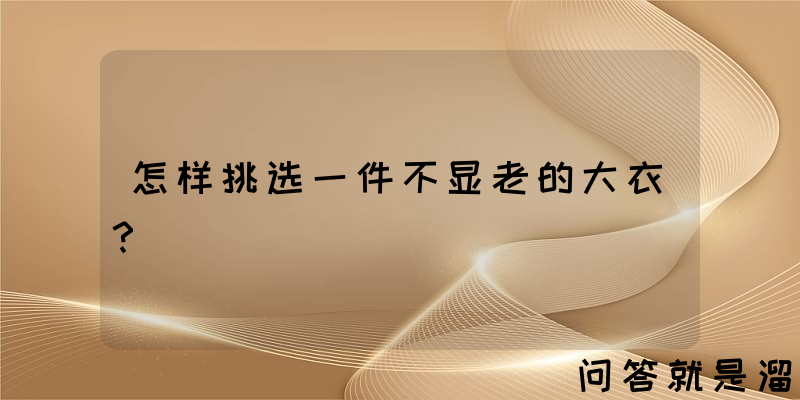 怎样挑选一件不显老的大衣？

问答就是溜